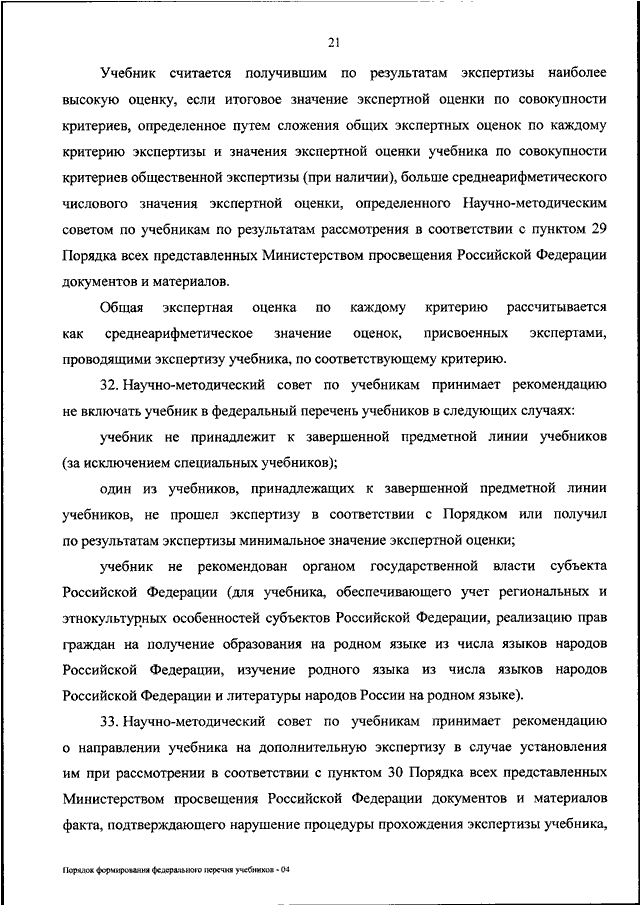 21

Учебник считается получившим по результатам экспертизы наиболее высокую оценку, если итоговое значение экспертной оценки по совокупности критериев, определенное путем сложения общих экспертных оценок по каждому критерию экспертизы и значения экспертной оценки учебника по совокупности критериев общественной экспертизы (при наличии), больше среднеарифметического числового значения экспертной оценки, определенного Научно-методическим советом по учебникам по результатам рассмотрения в соответствии с пунктом 29 Порядка всех представленных Министерством просвещения Российской Федерации документов и материалов.

Общая экспертная оценка по каждому критерию рассчитывается как среднеарифметическое значение оценок, присвоенных экспертами, проводящими экспертизу учебника, по соответствующему критерию.

32. Научно-методический совет по учебникам принимает рекомендацию не включать учебник в федеральный перечень учебников в следующих случаях:

учебник не принадлежит к завершенной предметной линии учебников (за исключением специальных учебников);

один из учебников, принадлежащих к завершенной предметной линии учебников, не прошел экспертизу в соответствии с Порядком или получил по результатам экспертизы минимальное значение экспертной оценки;

учебник не рекомендован органом государственной власти субъекта Российской Федерации (для учебника, обеспечивающего учет региональных и этнокультурных особенностей субъектов Российской Федерации, реализацию прав граждан на получение образования на родном языке из числа языков народов Российской Федерации, изучение родного языка из числа языков народов Российской Федерации и литературы народов России на родном языке).

33. Научно-методический совет по учебникам принимает рекомендацию о направлении учебника на дополнительную экспертизу в случае установления им при рассмотрении в соответствии с пунктом 30 Порядка всех представленных Министерством просвещения Российской Федерации документов и материалов факта, подтверждающего нарушение процедуры прохождения экспертизы учебника,

Порядок формирования федерального перечня учебников - 04